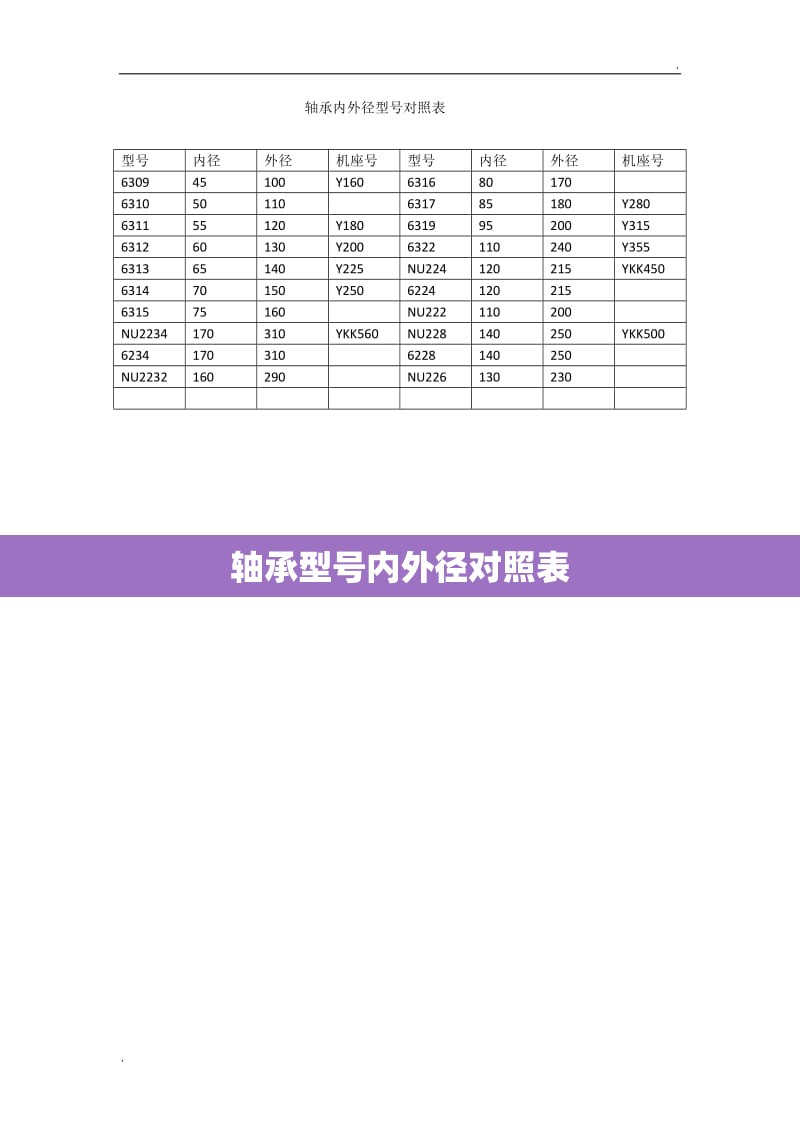 轴承内外径型号对照表

| 型号 | 内径 | 外径 | 机座号 | 型号 | 内径 | 外径 | 机座号 |
|---|---|---|---|---|---|---|---|
| 6309 | 45 | 100 | Y160 | 6316 | 80 | 170 | |
| 6310 | 50 | 110 | | 6317 | 85 | 180 | Y280 |
| 6311 | 55 | 120 | Y180 | 6319 | 95 | 200 | Y315 |
| 6312 | 60 | 130 | Y200 | 6322 | 110 | 240 | Y355 |
| 6313 | 65 | 140 | Y225 | NU224 | 120 | 215 | YKK450 |
| 6314 | 70 | 150 | Y250 | 6224 | 120 | 215 | |
| 6315 | 75 | 160 | | NU222 | 110 | 200 | |
| NU2234 | 170 | 310 | YKK560 | NU228 | 140 | 250 | YKK500 |
| 6234 | 170 | 310 | | 6228 | 140 | 250 | |
| NU2232 | 160 | 290 | | NU226 | 130 | 230 | |
| | | | | | | | |

轴承型号内外径对照表